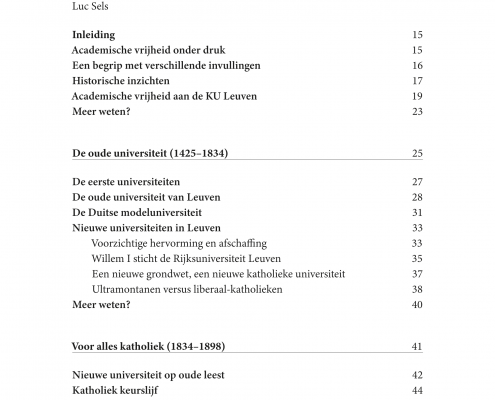 Luc Sels

Inleiding 15
Academische vrijheid onder druk 15
Een begrip met verschillende invullingen 16
Historische inzichten 17
Academische vrijheid aan de KU Leuven 19
Meer weten? 23

De oude universiteit (1425–1834) 25

De eerste universiteiten 27
De oude universiteit van Leuven 28
De Duitse modeluniversiteit 31
Nieuwe universiteiten in Leuven 33
Voorzichtige hervorming en afschaffing 33
Willem I sticht de Rijksuniversiteit Leuven 35
Een nieuwe grondwet, een nieuwe katholieke universiteit 37
Ultramontanen versus liberaal-katholieken 38
Meer weten? 40

Voor alles katholiek (1834–1898) 41

Nieuwe universiteit op oude leest 42
Katholiek keurslijf 44